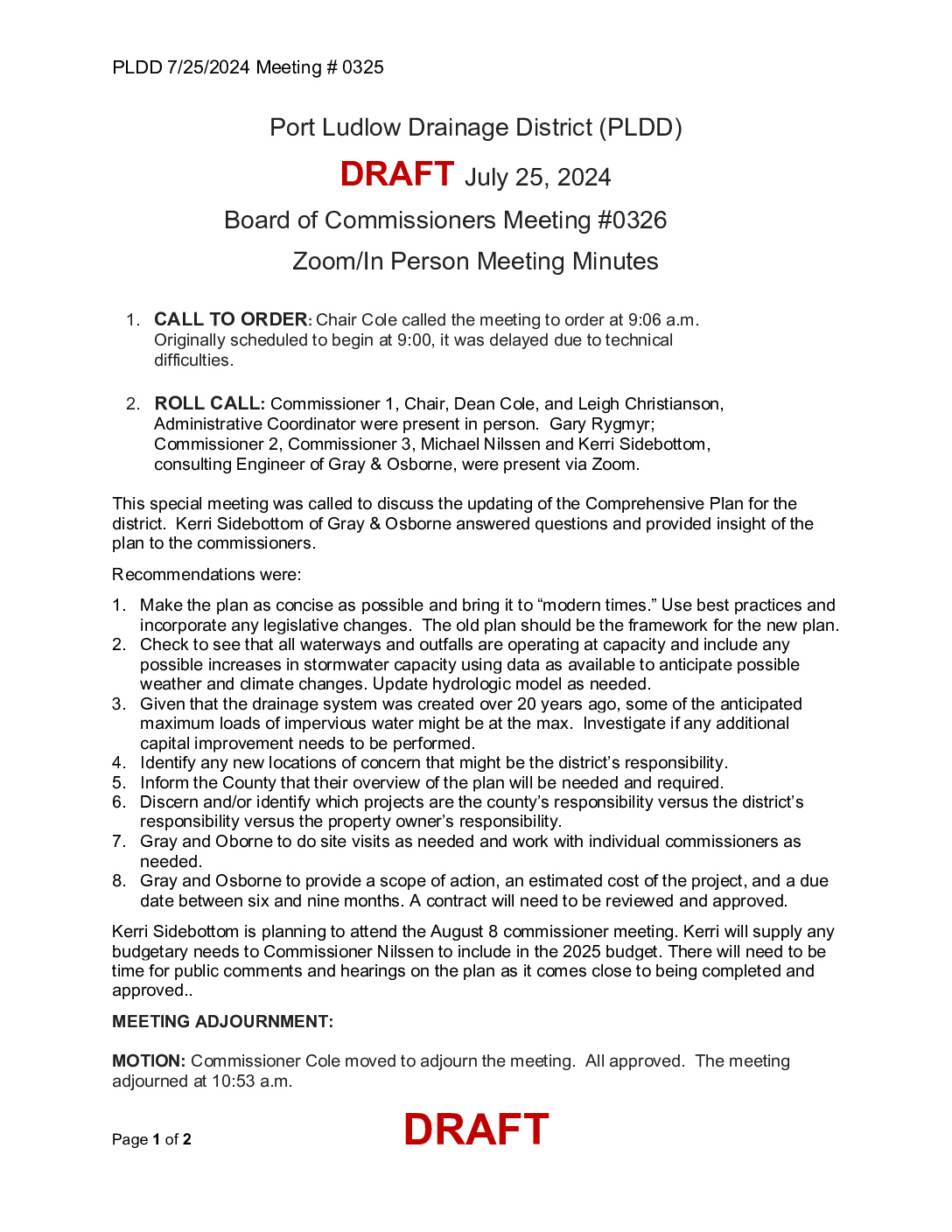 PLDD 7/25/2024 Meeting # 0325

Port Ludlow Drainage District (PLDD)

DRAFT July 25, 2024

Board of Commissioners Meeting #0326

Zoom/In Person Meeting Minutes

1. CALL TO ORDER: Chair Cole called the meeting to order at 9:06 a.m. Originally scheduled to begin at 9:00, it was delayed due to technical difficulties.

2. ROLL CALL: Commissioner 1, Chair, Dean Cole, and Leigh Christianson, Administrative Coordinator were present in person. Gary Rygmyr; Commissioner 2, Commissioner 3, Michael Nilssen and Kerri Sidebottom, consulting Engineer of Gray & Osborne, were present via Zoom.

This special meeting was called to discuss the updating of the Comprehensive Plan for the district. Kerri Sidebottom of Gray & Osborne answered questions and provided insight of the plan to the commissioners.

Recommendations were:

1. Make the plan as concise as possible and bring it to “modern times.” Use best practices and incorporate any legislative changes. The old plan should be the framework for the new plan.
2. Check to see that all waterways and outfalls are operating at capacity and include any possible increases in stormwater capacity using data as available to anticipate possible weather and climate changes. Update hydrologic model as needed.
3. Given that the drainage system was created over 20 years ago, some of the anticipated maximum loads of impervious water might be at the max. Investigate if any additional capital improvement needs to be performed.
4. Identify any new locations of concern that might be the district’s responsibility.
5. Inform the County that their overview of the plan will be needed and required.
6. Discern and/or identify which projects are the county’s responsibility versus the district’s responsibility versus the property owner’s responsibility.
7. Gray and Oborne to do site visits as needed and work with individual commissioners as needed.
8. Gray and Osborne to provide a scope of action, an estimated cost of the project, and a due date between six and nine months. A contract will need to be reviewed and approved.

Kerri Sidebottom is planning to attend the August 8 commissioner meeting. Kerri will supply any budgetary needs to Commissioner Nilssen to include in the 2025 budget. There will need to be time for public comments and hearings on the plan as it comes close to being completed and approved..

MEETING ADJOURNMENT:

MOTION: Commissioner Cole moved to adjourn the meeting. All approved. The meeting adjourned at 10:53 a.m.

Page 1 of 2

DRAFT